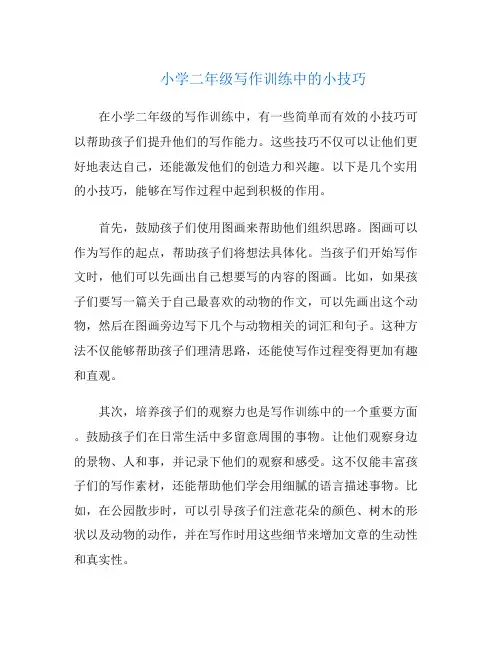 小学二年级写作训练中的小技巧

在小学二年级的写作训练中，有一些简单而有效的小技巧可以帮助孩子们提升他们的写作能力。这些技巧不仅可以让他们更好地表达自己，还能激发他们的创造力和兴趣。以下是几个实用的小技巧，能够在写作过程中起到积极的作用。

首先，鼓励孩子们使用图画来帮助他们组织思路。图画可以作为写作的起点，帮助孩子们将想法具体化。当孩子们开始写作文时，他们可以先画出自己想要写的内容的图画。比如，如果孩子们要写一篇关于自己最喜欢的动物的作文，可以先画出这个动物，然后在图画旁边写下几个与动物相关的词汇和句子。这种方法不仅能够帮助孩子们理清思路，还能使写作过程变得更加有趣和直观。

其次，培养孩子们的观察力也是写作训练中的一个重要方面。鼓励孩子们在日常生活中多留意周围的事物。让他们观察身边的景物、人和事，并记录下他们的观察和感受。这不仅能丰富孩子们的写作素材，还能帮助他们学会用细腻的语言描述事物。比如，在公园散步时，可以引导孩子们注意花朵的颜色、树木的形状以及动物的动作，并在写作时用这些细节来增加文章的生动性和真实性。